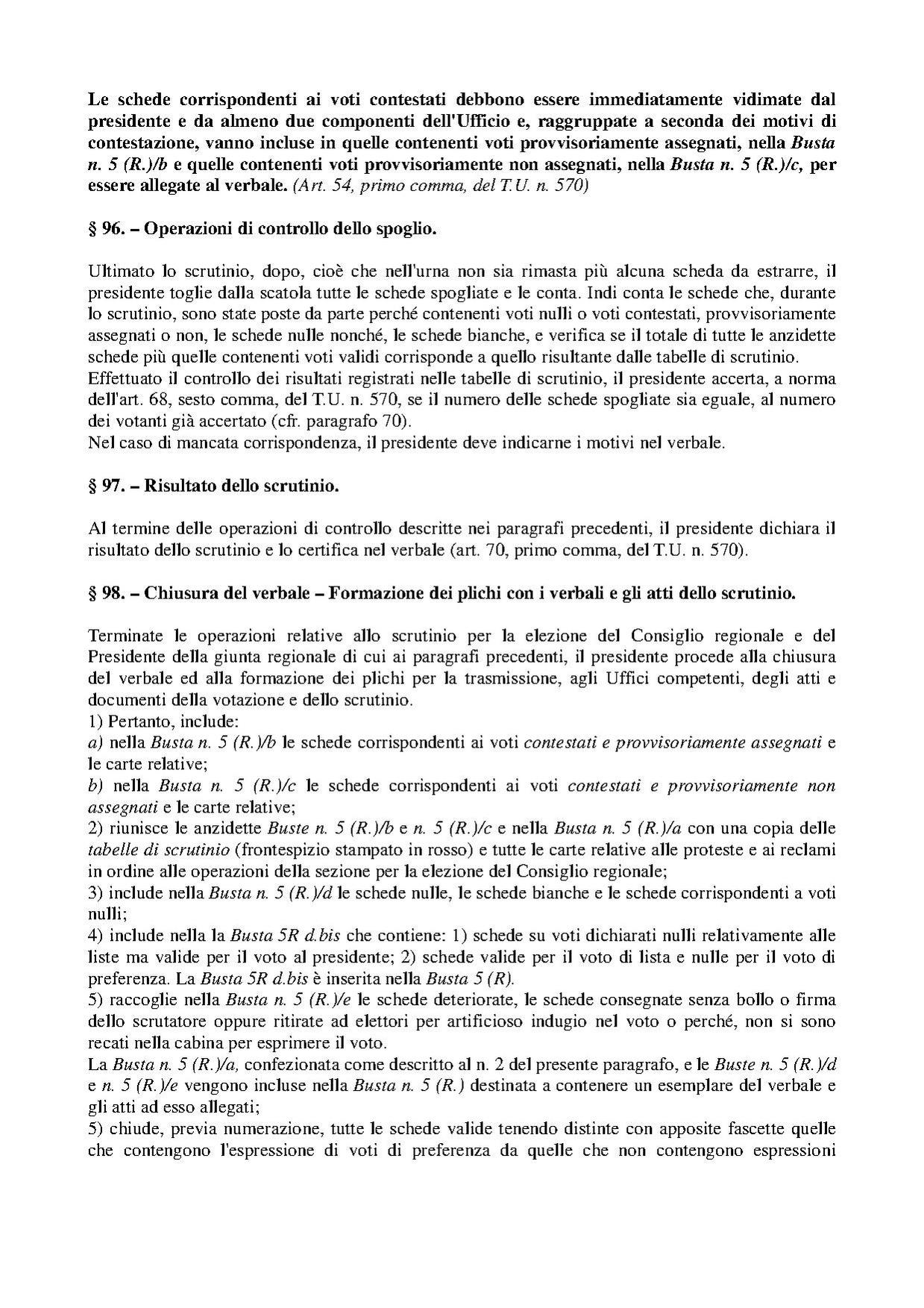 Le schede corrispondenti ai voti contestati debbono essere immediatamente vidimate dal presidente e da almeno due componenti dell'Ufficio e, raggruppate a seconda dei motivi di contestazione, vanno incluse in quelle contenenti voti provvisoriamente assegnati, nella Busta n. 5 (R.)/b e quelle contenenti voti provvisoriamente non assegnati, nella Busta n. 5 (R.)/c, per essere allegate al verbale. (Art. 54, primo comma, del T.U. n. 570)

§ 96. – Operazioni di controllo dello spoglio.

Ultimato lo scrutinio, dopo, cioè che nell'urna non sia rimasta più alcuna scheda da estrarre, il presidente toglie dalla scatola tutte le schede spogliate e le conta. Indi conta le schede che, durante lo scrutinio, sono state poste da parte perché contenenti voti nulli o voti contestati, provvisoriamente assegnati o non, le schede nulle nonché, le schede bianche, e verifica se il totale di tutte le anzidette schede più quelle contenenti voti validi corrisponde a quello risultante dalle tabelle di scrutinio.
Effettuato il controllo dei risultati registrati nelle tabelle di scrutinio, il presidente accerta, a norma dell'art. 68, sesto comma, del T.U. n. 570, se il numero delle schede spogliate sia eguale, al numero dei votanti già accertato (cfr. paragrafo 70).
Nel caso di mancata corrispondenza, il presidente deve indicarne i motivi nel verbale.

§ 97. – Risultato dello scrutinio.

Al termine delle operazioni di controllo descritte nei paragrafi precedenti, il presidente dichiara il risultato dello scrutinio e lo certifica nel verbale (art. 70, primo comma, del T.U. n. 570).

§ 98. – Chiusura del verbale – Formazione dei plichi con i verbali e gli atti dello scrutinio.

Terminate le operazioni relative allo scrutinio per la elezione del Consiglio regionale e del Presidente della giunta regionale di cui ai paragrafi precedenti, il presidente procede alla chiusura del verbale ed alla formazione dei plichi per la trasmissione, agli Uffici competenti, degli atti e documenti della votazione e dello scrutinio.
1) Pertanto, include:
a) nella Busta n. 5 (R.)/b le schede corrispondenti ai voti contestati e provvisoriamente assegnati e le carte relative;
b) nella Busta n. 5 (R.)/c le schede corrispondenti ai voti contestati e provvisoriamente non assegnati e le carte relative;
2) riunisce le anzidette Buste n. 5 (R.)/b e n. 5 (R.)/c e nella Busta n. 5 (R.)/a con una copia delle tabelle di scrutinio (frontespizio stampato in rosso) e tutte le carte relative alle proteste e ai reclami in ordine alle operazioni della sezione per la elezione del Consiglio regionale;
3) include nella Busta n. 5 (R.)/d le schede nulle, le schede bianche e le schede corrispondenti a voti nulli;
4) include nella la Busta 5R d.bis che contiene: 1) schede su voti dichiarati nulli relativamente alle liste ma valide per il voto al presidente; 2) schede valide per il voto di lista e nulle per il voto di preferenza. La Busta 5R d.bis è inserita nella Busta 5 (R).
5) raccoglie nella Busta n. 5 (R.)/e le schede deteriorate, le schede consegnate senza bollo o firma dello scrutatore oppure ritirate ad elettori per artificioso indugio nel voto o perché, non si sono recati nella cabina per esprimere il voto.
La Busta n. 5 (R.)/a, confezionata come descritto al n. 2 del presente paragrafo, e le Buste n. 5 (R.)/d e n. 5 (R.)/e vengono incluse nella Busta n. 5 (R.) destinata a contenere un esemplare del verbale e gli atti ad esso allegati;
5) chiude, previa numerazione, tutte le schede valide tenendo distinte con apposite fascette quelle che contengono l'espressione di voti di preferenza da quelle che non contengono espressioni